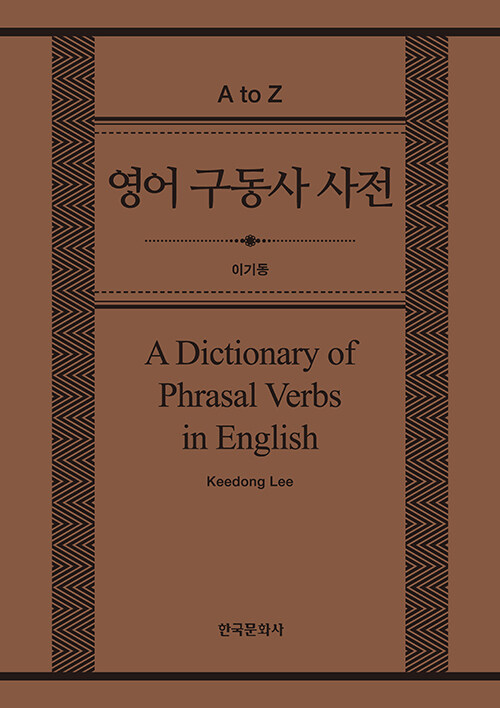 A to Z

영어 구동사 사전

이기동

A Dictionary of Phrasal Verbs in English

Keedong Lee

한국문화사